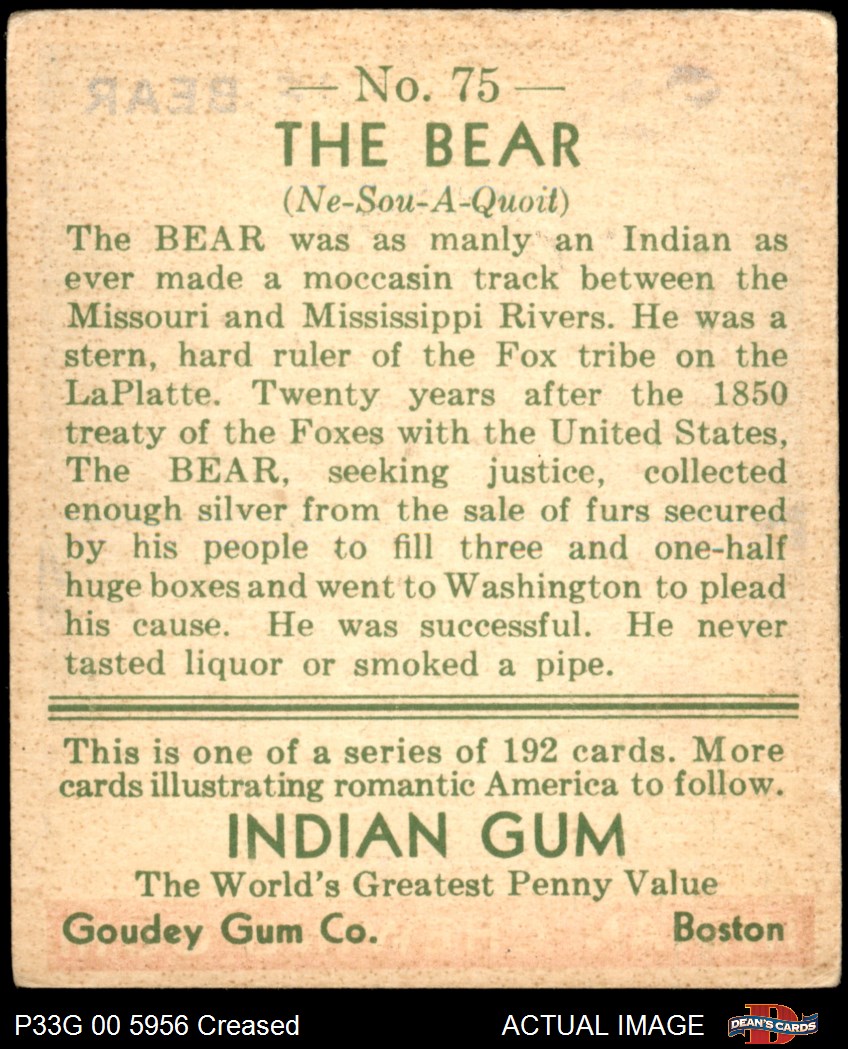 — No. 75 —

THE BEAR

(Ne-Sou-A-Quoit)

The BEAR was as manly an Indian as ever made a moccasin track between the Missouri and Mississippi Rivers. He was a stern, hard ruler of the Fox tribe on the LaPlatte. Twenty years after the 1850 treaty of the Foxes with the United States, The BEAR, seeking justice, collected enough silver from the sale of furs secured by his people to fill three and one-half huge boxes and went to Washington to plead his cause. He was successful. He never tasted liquor or smoked a pipe.

This is one of a series of 192 cards. More cards illustrating romantic America to follow.

INDIAN GUM

The World's Greatest Penny Value

Goudey Gum Co. Boston

P33G 00 5956 Creased

ACTUAL IMAGE

DEAN'S CARDS